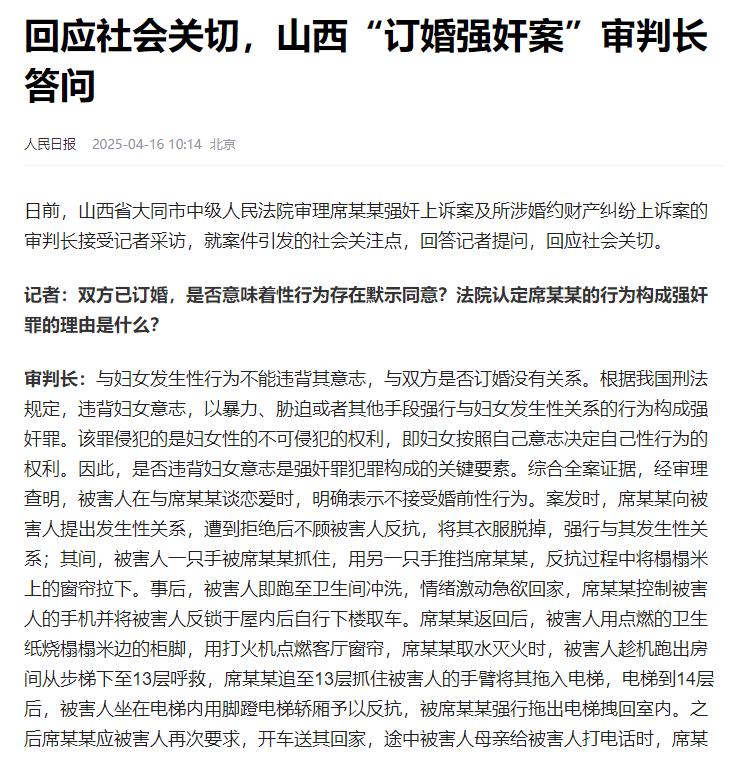 回应社会关切，山西“订婚强奸案”审判长答问

人民日报 2025-04-16 10:14 北京

日前，山西省大同市中级人民法院审理席某某强奸上诉案及所涉婚约财产纠纷上诉案的审判长接受记者采访，就案件引发的社会关注点，回答记者提问，回应社会关切。

记者：双方已订婚，是否意味着性行为存在默示同意？法院认定席某某的行为构成强奸罪的理由是什么？

审判长：与妇女发生性行为不能违背其意志，与双方是否订婚没有关系。根据我国刑法规定，违背妇女意志，以暴力、胁迫或者其他手段强行与妇女发生性关系的行为构成强奸罪。该罪侵犯的是妇女性的不可侵犯的权利，即妇女按照自己意志决定自己性行为的权利。因此，是否违背妇女意志是强奸罪犯罪构成的关键要素。综合全案证据，经审理查明，被害人在与席某某谈恋爱时，明确表示不接受婚前性行为。案发时，席某某向被害人提出发生性关系，遭到拒绝后不顾被害人反抗，将其衣服脱掉，强行与其发生性关系；其间，被害人一只手被席某某抓住，用另一只手推挡席某某，反抗过程中将榻榻米上的窗帘拉下。事后，被害人即跑至卫生间冲洗，情绪激动急欲回家，席某某控制被害人的手机并将被害人反锁于屋内后自行下楼取车。席某某返回后，被害人用点燃的卫生纸烧榻榻米边的柜脚，用打火机点燃客厅窗帘，席某某取水灭火时，被害人趁机跑出房间从步梯下至13层呼救，席某某追至13层抓住被害人的手臂将其拖入电梯，电梯到14层后，被害人坐在电梯内用脚蹬电梯轿厢予以反抗，被席某某强行拖出电梯拽回室内。之后席某某应被害人再次要求，开车送其回家，途中被害人母亲给被害人打电话时，席某